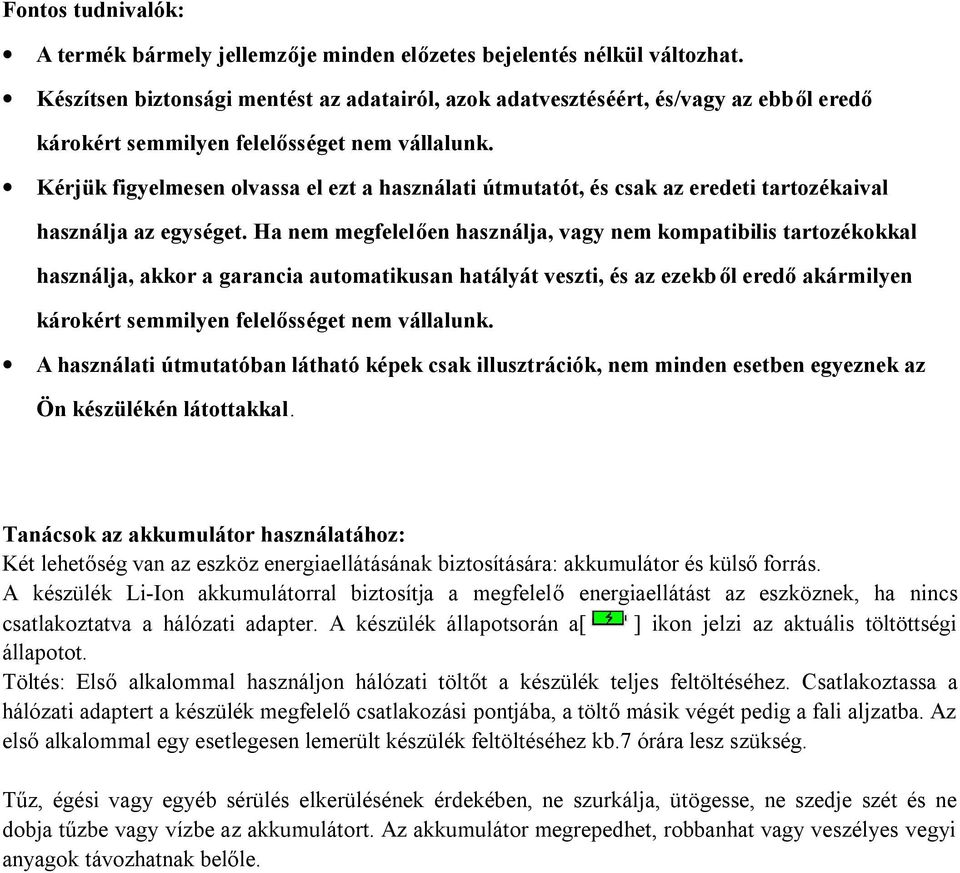 Fontos tudnivalók:

• A termék bármely jellemzője minden előzetes bejelentés nélkül változhat.
• Készítsen biztonsági mentést az adatairól, azok adatvesztéséért, és/vagy az ebből eredő károkért semmilyen felelősséget nem vállalunk.
• Kérjük figyelmesen olvassa el ezt a használati útmutatót, és csak az eredeti tartozékaival használja az egységet. Ha nem megfelelően használja, vagy nem kompatibilis tartozékokkal használja, akkor a garancia automatikusan hatályát veszti, és az ezekből eredő akármilyen károkért semmilyen felelősséget nem vállalunk.
• A használati útmutatóban látható képek csak illusztrációk, nem minden esetben egyeznek az Ön készülékén látottakkal.

Tanácsok az akkumulátor használatához:
Két lehetőség van az eszköz energiaellátásának biztosítására: akkumulátor és külső forrás.
A készülék Li-Ion akkumulátorral biztosítja a megfelelő energiaellátást az eszköznek, ha nincs csatlakoztatva a hálózati adapter. A készülék állapotsorán a[ ] ikon jelzi az aktuális töltöttségi állapotot.
Töltés: Első alkalommal használjon hálózati töltőt a készülék teljes feltöltéséhez. Csatlakoztassa a hálózati adaptert a készülék megfelelő csatlakozási pontjába, a töltő másik végét pedig a fali aljzatba. Az első alkalommal egy esetlegesen lemerült készülék feltöltéséhez kb.7 órára lesz szükség.

Tűz, égési vagy egyéb sérülés elkerülésének érdekében, ne szurkálja, ütögesse, ne szedje szét és ne dobja tűzbe vagy vízbe az akkumulátort. Az akkumulátor megrepedhet, robbanhat vagy veszélyes vegyi anyagok távozhatnak belőle.